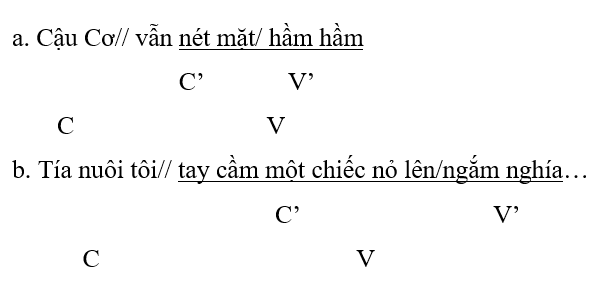 a. Cậu Cơ// vẫn nét mặt/ hầm hầm

C’ V’

C V

b. Tía nuôi tôi// tay cầm một chiếc nỏ lên/ngắm nghía…

C’ V’

C V